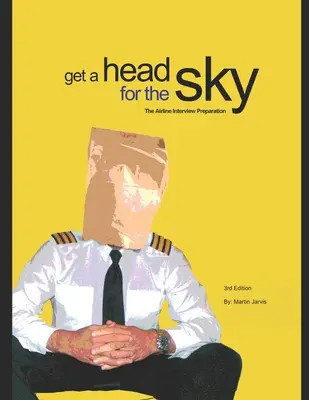 get a head for the sky

The Airline Interview Preparation

3rd Edition

By: Martin Jarvis